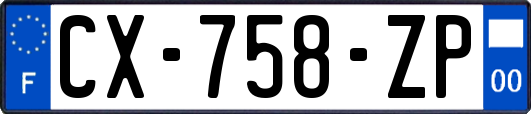 F
CX-758-ZP
00